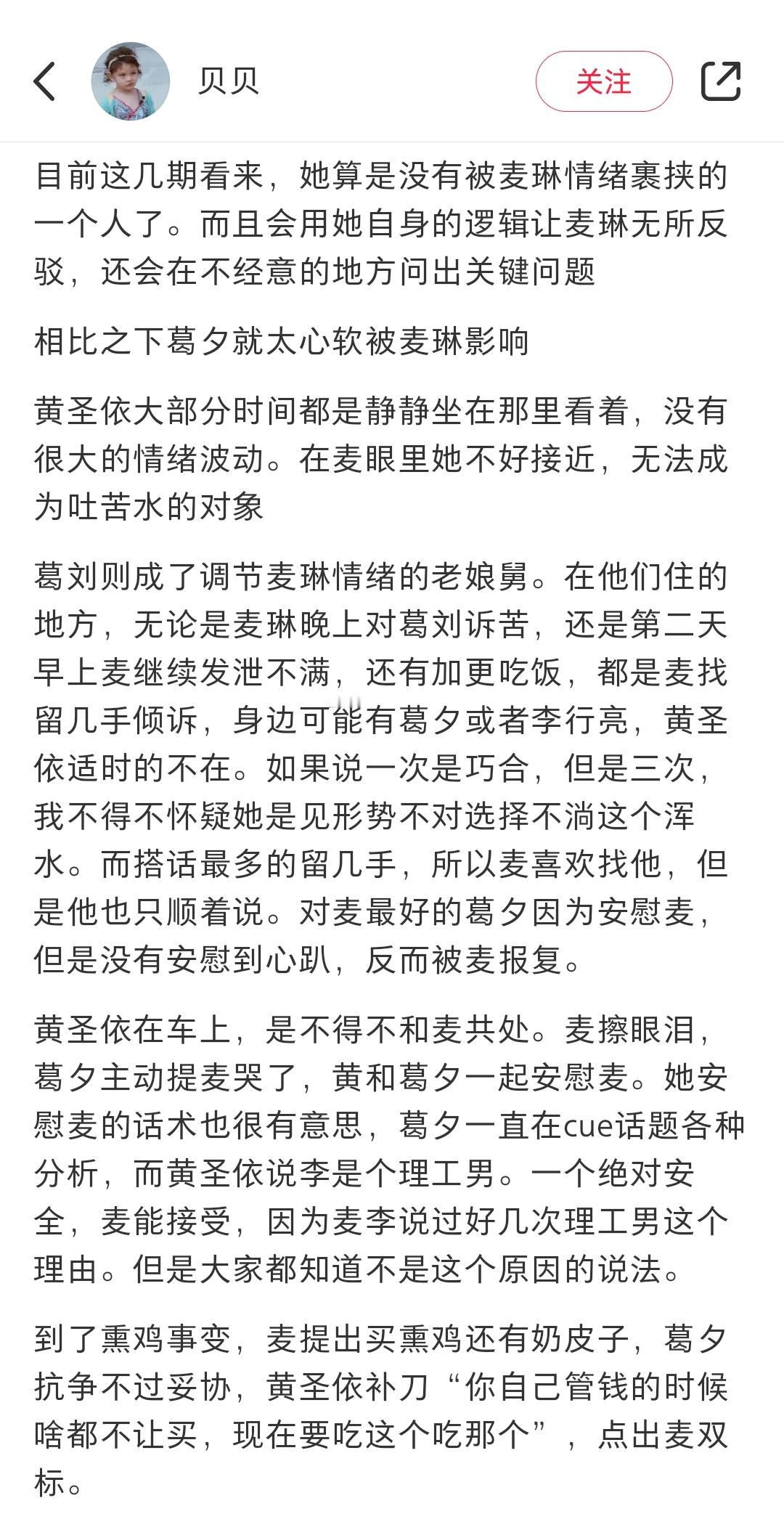 贝贝

关注

目前这几期看来，她算是没有被麦琳情绪裹挟的一个人了。而且会用她自身的逻辑让麦琳无所反驳，还会在不经意的地方问出关键问题

相比之下葛夕就太心软被麦琳影响

黄圣依大部分时间都是静静坐在那里看着，没有很大的情绪波动。在麦眼里她不好接近，无法成为吐苦水的对象

葛刘则成了调节麦琳情绪的老娘舅。在他们住的地方，无论是麦琳晚上对葛刘诉苦，还是第二天早上麦继续发泄不满，还有加更吃饭，都是麦找留几手倾诉，身边可能有葛夕或者李行亮，黄圣依适时的不在。如果说一次是巧合，但是三次，我不得不怀疑她是见形势不对选择不淌这个浑水。而搭话最多的留几手，所以麦喜欢找他，但是他也只顺着说。对麦最好的葛夕因为安慰麦，但是没有安慰到心趴，反而被麦报复。

黄圣依在车上，是不得不和麦共处。麦擦眼泪，葛夕主动提麦哭了，黄和葛夕一起安慰麦。她安慰麦的话术也很有意思，葛夕一直在cue话题各种分析，而黄圣依说李是个理工男。一个绝对安全，麦能接受，因为麦李说过好几次理工男这个理由。但是大家都知道不是这个原因的说法。

到了熏鸡事变，麦提出买熏鸡还有奶皮子，葛夕抗争不过妥协，黄圣依补刀“你自己管钱的时候啥都不让买，现在要吃这个吃那个”，点出麦双标。